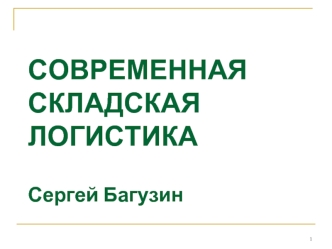 СОВРЕМЕННАЯ СКЛАДСКАЯ ЛОГИСТИКА

Сергей Багузин

1